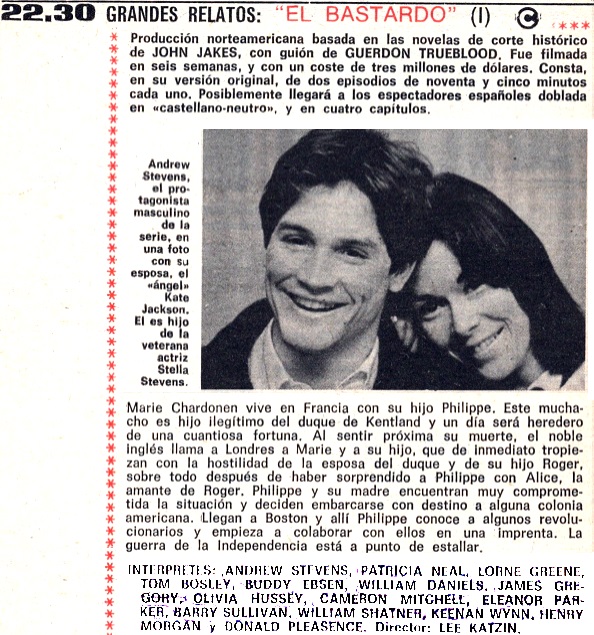 22.30 GRANDES RELATOS: "EL BASTARDO" (I) C ***

Producción norteamericana basada en las novelas de corte histórico de JOHN JAKES, con guión de GUERDON TRUEBLOOD. Fue filmada en seis semanas, y con un coste de tres millones de dólares. Consta, en su versión original, de dos episodios de noventa y cinco minutos cada uno. Posiblemente llegará a los espectadores españoles doblada en «castellano-neutro», y en cuatro capítulos.

Andrew Stevens, el protagonista masculino de la serie, en una foto con su esposa, el «ángel» Kate Jackson. El es hijo de la veterana actriz Stella Stevens.

Marie Chardonen vive en Francia con su hijo Philippe. Este muchacho es hijo ilegítimo del duque de Kentland y un día será heredero de una cuantiosa fortuna. Al sentir próxima su muerte, el noble inglés llama a Londres a Marie y a su hijo, que de inmediato tropiezan con la hostilidad de la esposa del duque y de su hijo Roger, sobre todo después de haber sorprendido a Philippe con Alice, la amante de Roger. Philippe y su madre encuentran muy comprometida la situación y deciden embarcarse con destino a alguna colonia americana. Llegan a Boston y allí Philippe conoce a algunos revolucionarios y empieza a colaborar con ellos en una imprenta. La guerra de la Independencia está a punto de estallar.

INTERPRETES: ANDREW STEVENS, PATRICIA NEAL, LORNE GREENE, TOM BOSLEY, BUDDY EBSEN, WILLIAM DANIELS, JAMES GREGORY, OLIVIA HUSSEY, CAMERON MITCHELL, ELEANOR PARKER, BARRY SULLIVAN, WILLIAM SHATNER, KEENAN WYNN, HENRY MORGAN y DONALD PLEASENCE. Director: LEE KATZIN.